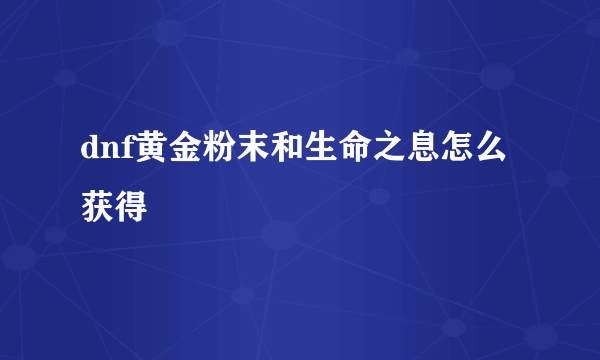 dnf黄金粉末和生命之息怎么获得